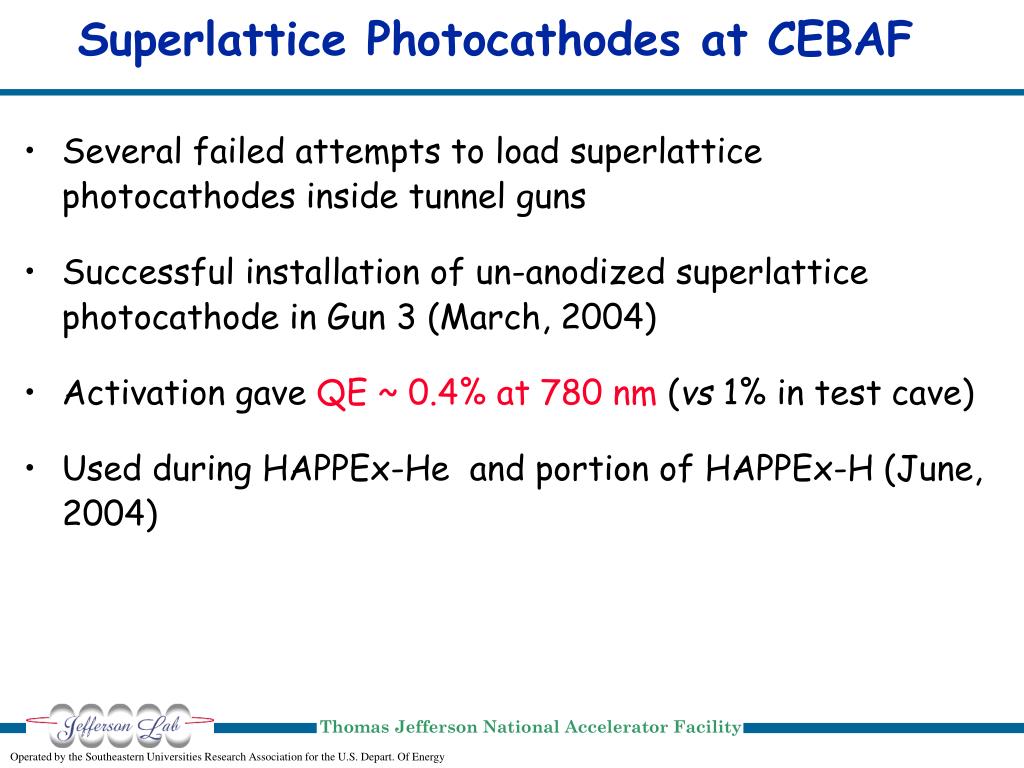 Superlattice Photocathodes at CEBAF

• Several failed attempts to load superlattice photocathodes inside tunnel guns

• Successful installation of un-anodized superlattice photocathode in Gun 3 (March, 2004)

• Activation gave QE ~ 0.4% at 780 nm (vs 1% in test cave)

• Used during HAPPEx-He and portion of HAPPEx-H (June, 2004)

Jefferson Lab

Thomas Jefferson National Accelerator Facility

Operated by the Southeastern Universities Research Association for the U.S. Depart. Of Energy